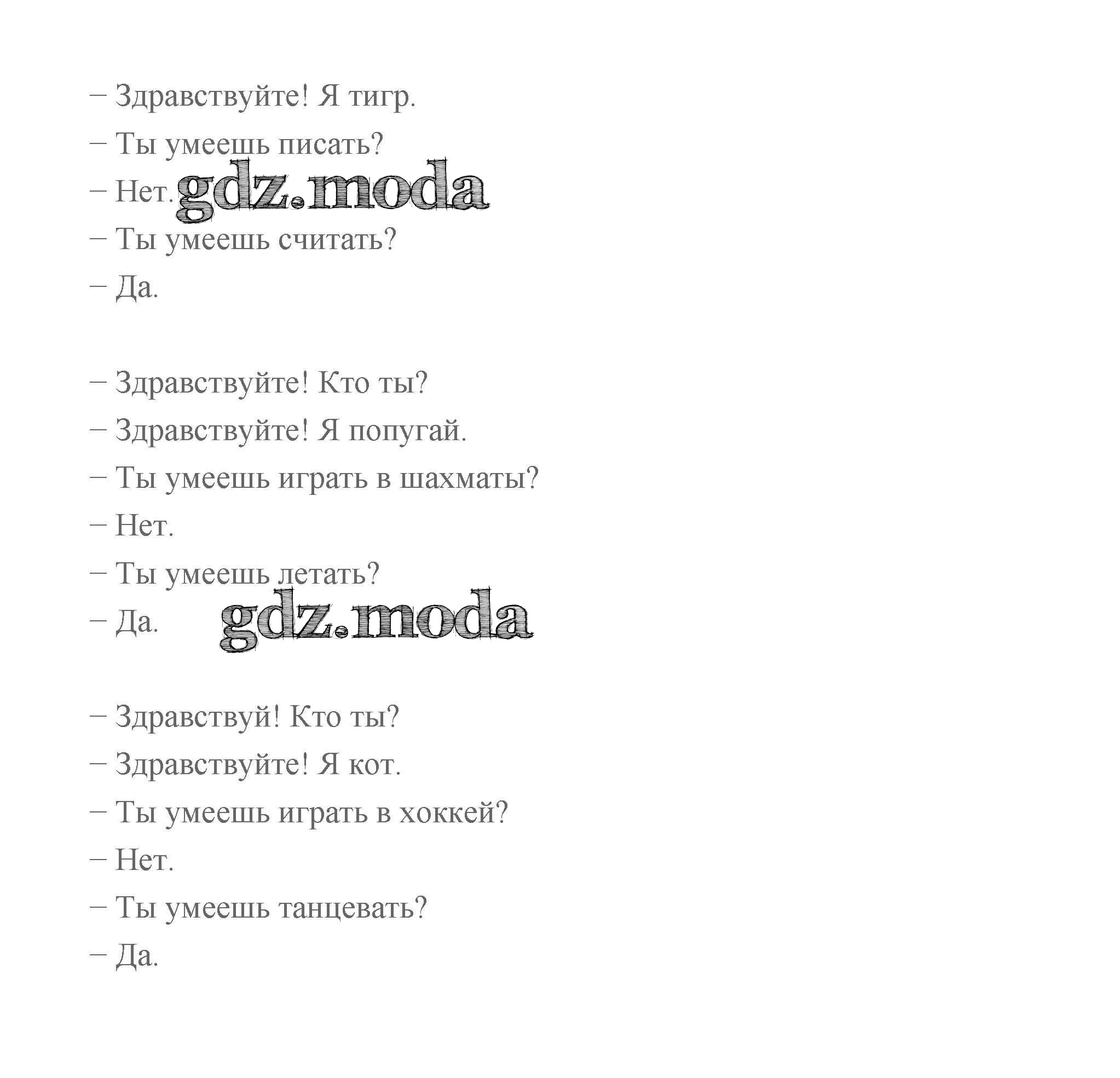 – Здравствуйте! Я тигр.
– Ты умеешь писать?
– Нет. gdz.moda
– Ты умеешь считать?
– Да.

– Здравствуйте! Кто ты?
– Здравствуйте! Я попугай.
– Ты умеешь играть в шахматы?
– Нет.
– Ты умеешь летать?
– Да. gdz.moda

– Здравствуй! Кто ты?
– Здравствуйте! Я кот.
– Ты умеешь играть в хоккей?
– Нет.
– Ты умеешь танцевать?
– Да.